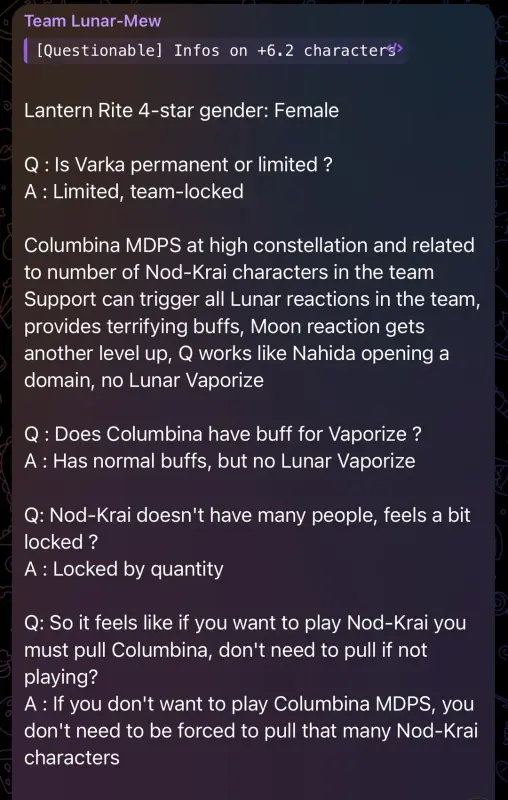 Team Lunar-Mew

[Questionable] Infos on +6.2 characters

Lantern Rite 4-star gender: Female

Q : Is Varka permanent or limited ?
A : Limited, team-locked

Columbina MDPS at high constellation and related to number of Nod-Krai characters in the team
Support can trigger all Lunar reactions in the team, provides terrifying buffs, Moon reaction gets another level up, Q works like Nahida opening a domain, no Lunar Vaporize

Q : Does Columbina have buff for Vaporize ?
A : Has normal buffs, but no Lunar Vaporize

Q: Nod-Krai doesn't have many people, feels a bit locked ?
A : Locked by quantity

Q: So it feels like if you want to play Nod-Krai you must pull Columbina, don't need to pull if not playing?
A : If you don't want to play Columbina MDPS, you don't need to be forced to pull that many Nod-Krai characters